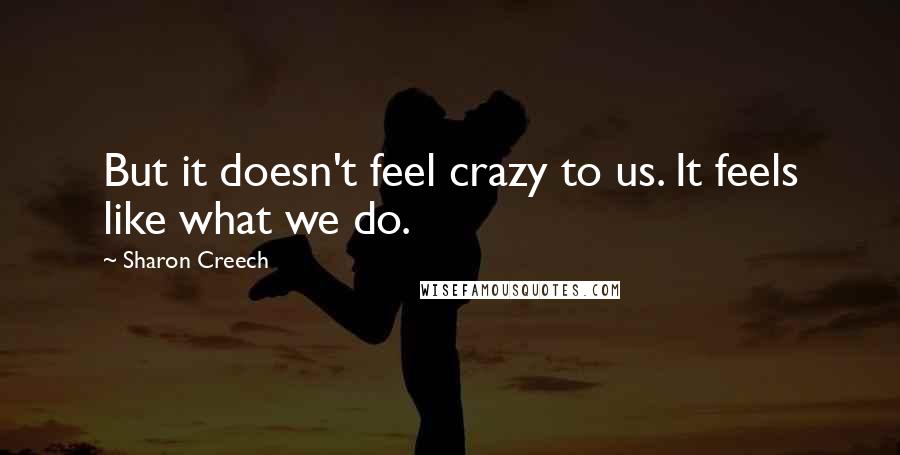 But it doesn't feel crazy to us. It feels like what we do.

~ Sharon Creech

WISEFAMOUSQUOTES.COM